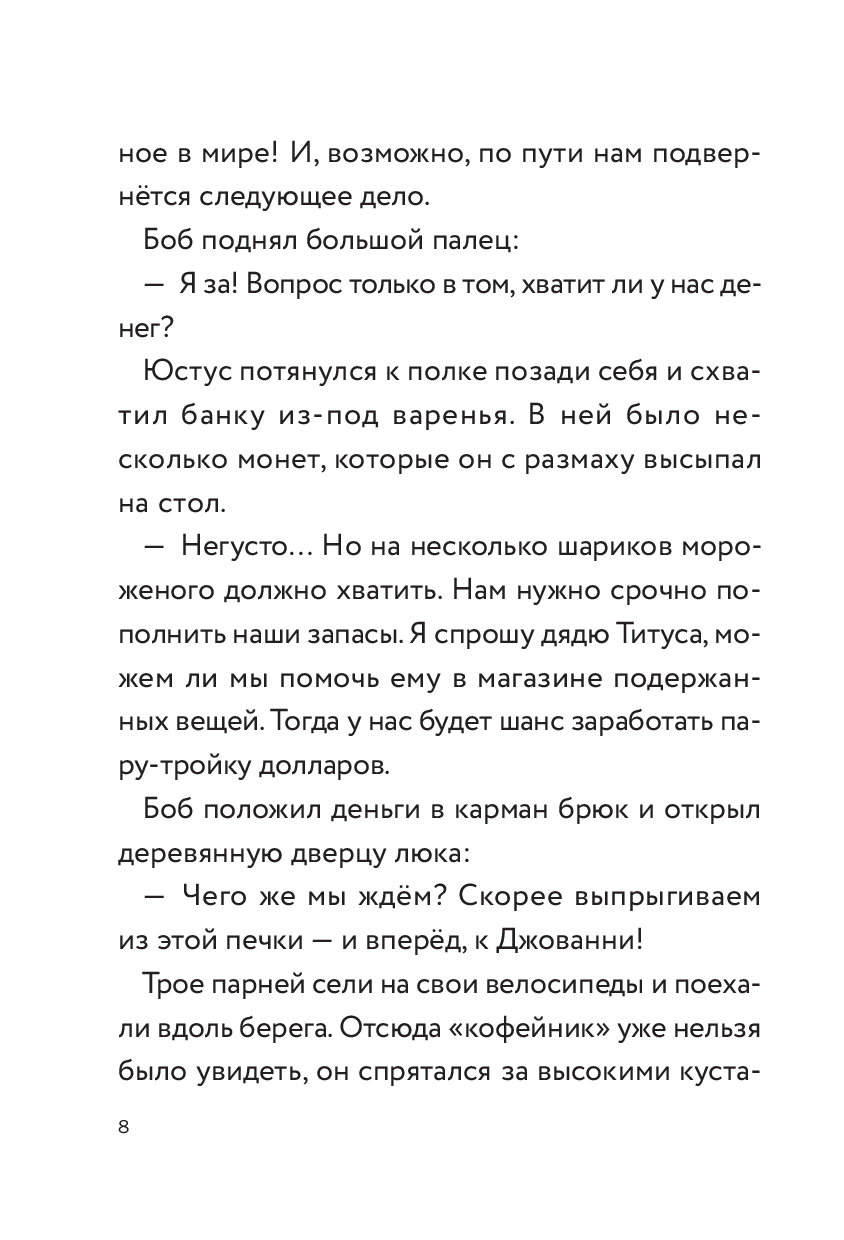 ное в мире! И, возможно, по пути нам подвернётся следующее дело.

Боб поднял большой палец:

— Я за! Вопрос только в том, хватит ли у нас денег?

Юстус потянулся к полке позади себя и схватил банку из-под варенья. В ней было несколько монет, которые он с размаху высыпал на стол.

— Негусто… Но на несколько шариков мороженого должно хватить. Нам нужно срочно пополнить наши запасы. Я спрошу дядю Титуса, можем ли мы помочь ему в магазине подержанных вещей. Тогда у нас будет шанс заработать пару-тройку долларов.

Боб положил деньги в карман брюк и открыл деревянную дверцу люка:

— Чего же мы ждём? Скорее выпрыгиваем из этой печки — и вперёд, к Джованни!

Трое парней сели на свои велосипеды и поехали вдоль берега. Отсюда «кофейник» уже нельзя было увидеть, он спрятался за высокими куста-

8